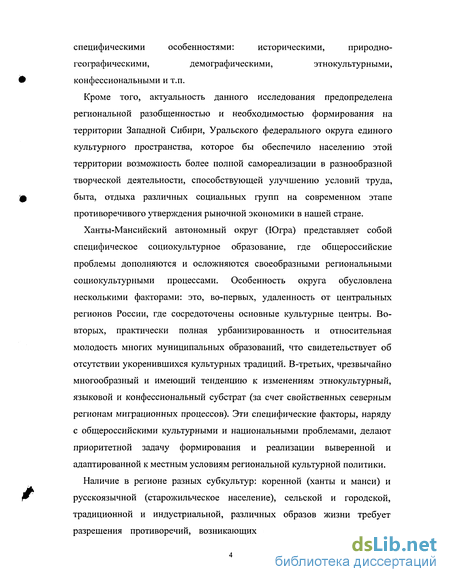 специфическими особенностями: историческими, природно-географическими, демографическими, этнокультурными, конфессиональными и т.п.

Кроме того, актуальность данного исследования предопределена региональной разобщенностью и необходимостью формирования на территории Западной Сибири, Уральского федерального округа единого культурного пространства, которое бы обеспечило населению этой территории возможность более полной самореализации в разнообразной творческой деятельности, способствующей улучшению условий труда, быта, отдыха различных социальных групп на современном этапе противоречивого утверждения рыночной экономики в нашей стране.

Ханты-Мансийский автономный округ (Югра) представляет собой специфическое социокультурное образование, где общероссийские проблемы дополняются и осложняются своеобразными региональными социокультурными процессами. Особенность округа обусловлена несколькими факторами: это, во-первых, удаленность от центральных регионов России, где сосредоточены основные культурные центры. Во-вторых, практически полная урбанизированность и относительная молодость многих муниципальных образований, что свидетельствует об отсутствии укоренившихся культурных традиций. В-третьих, чрезвычайно многообразный и имеющий тенденцию к изменениям этнокультурный, языковой и конфессиональный субстрат (за счет свойственных северным регионам миграционных процессов). Эти специфические факторы, наряду с общероссийскими культурными и национальными проблемами, делают приоритетной задачу формирования и реализации выверенной и адаптированной к местным условиям региональной культурной политики.

Наличие в регионе разных субкультур: коренной (ханты и манси) и русскоязычной (старожильческое население), сельской и городской, традиционной и индустриальной, различных образов жизни требует разрешения противоречий, возникающих

4

dsLib.net
библиотека диссертаций